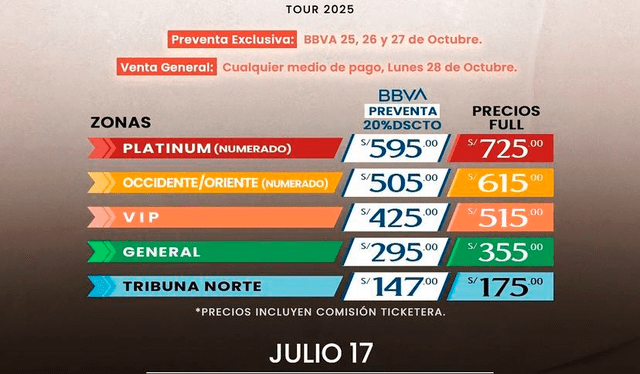 TOUR 2025

Preventa Exclusiva: BBVA 25, 26 y 27 de Octubre.

Venta General: Cualquier medio de pago, Lunes 28 de Octubre.

| ZONAS | BBVA PREVENTA 20%DSCTO | PRECIOS FULL |
|---|---|---|
| PLATINUM (NUMERADO) | S/ 595.00 | S/ 725.00 |
| OCCIDENTE/ORIENTE (NUMERADO) | S/ 505.00 | S/ 615.00 |
| VIP | S/ 425.00 | S/ 515.00 |
| GENERAL | S/ 295.00 | S/ 355.00 |
| TRIBUNA NORTE | S/ 147.00 | S/ 175.00 |

*PRECIOS INCLUYEN COMISIÓN TICKETERA.

JULIO 17